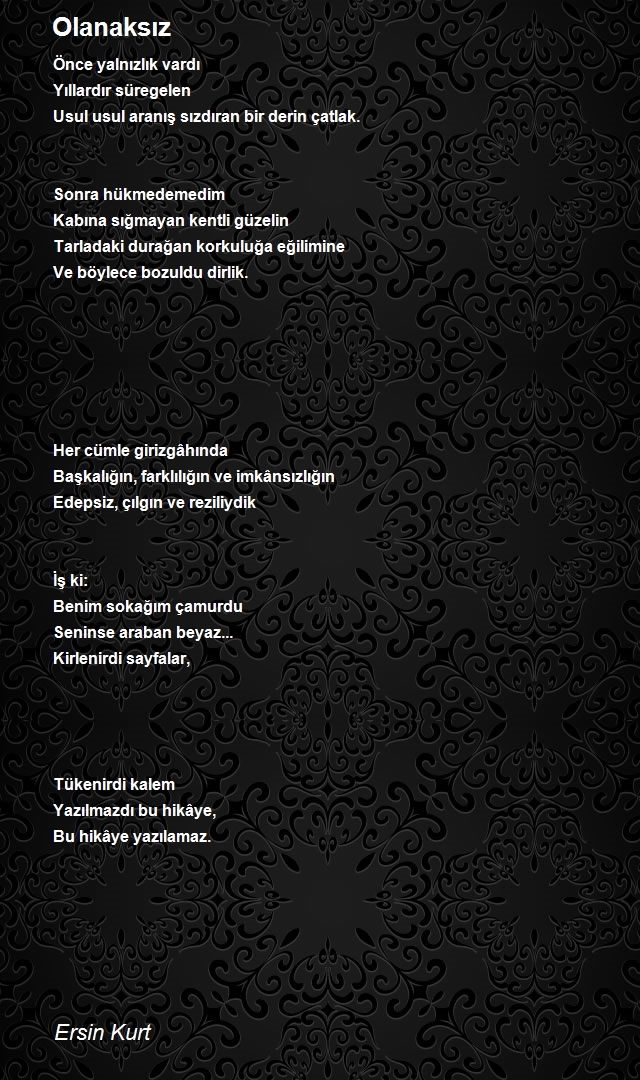 Olanaksız

Önce yalnızlık vardı
Yıllardır süregelen
Usul usul aranış sızdıran bir derin çatlak.

Sonra hükmedemedim
Kabına sığmayan kentli güzelin
Tarladaki durağan korkuluğa eğilimine
Ve böylece bozuldu dirlik.

Her cümle girizgâhında
Başkalığın, farklılığın ve imkânsızlığın
Edepsiz, çılgın ve reziliydik

İş ki:
Benim sokağım çamurdu
Seninse araban beyaz...
Kirlenirdi sayfalar,

Tükenirdi kalem
Yazılmazdı bu hikâye,
Bu hikâye yazılamaz.

Ersin Kurt